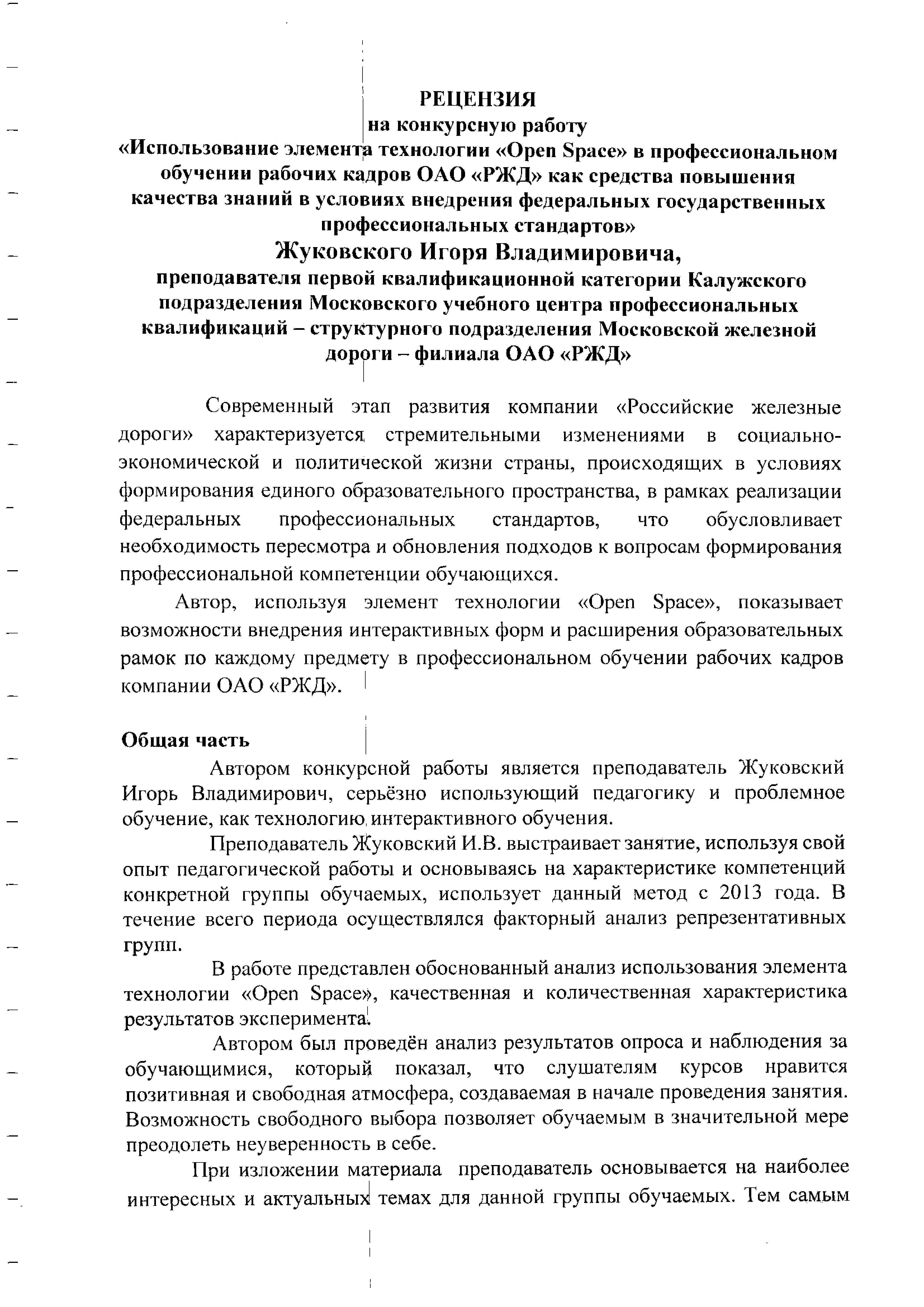 РЕЦЕНЗИЯ
на конкурсную работу
«Использование элемента технологии «Open Space» в профессиональном обучении рабочих кадров ОАО «РЖД» как средства повышения качества знаний в условиях внедрения федеральных государственных профессиональных стандартов»
Жуковского Игоря Владимировича,
преподавателя первой квалификационной категории Калужского подразделения Московского учебного центра профессиональных квалификаций – структурного подразделения Московской железной дороги – филиала ОАО «РЖД»

Современный этап развития компании «Российские железные дороги» характеризуется стремительными изменениями в социально-экономической и политической жизни страны, происходящих в условиях формирования единого образовательного пространства, в рамках реализации федеральных профессиональных стандартов, что обусловливает необходимость пересмотра и обновления подходов к вопросам формирования профессиональной компетенции обучающихся.

Автор, используя элемент технологии «Open Space», показывает возможности внедрения интерактивных форм и расширения образовательных рамок по каждому предмету в профессиональном обучении рабочих кадров компании ОАО «РЖД».

Общая часть

Автором конкурсной работы является преподаватель Жуковский Игорь Владимирович, серьёзно использующий педагогику и проблемное обучение, как технологию интерактивного обучения.

Преподаватель Жуковский И.В. выстраивает занятие, используя свой опыт педагогической работы и основываясь на характеристике компетенций конкретной группы обучаемых, использует данный метод с 2013 года. В течение всего периода осуществлялся факторный анализ репрезентативных групп.

В работе представлен обоснованный анализ использования элемента технологии «Open Space», качественная и количественная характеристика результатов эксперимента.

Автором был проведён анализ результатов опроса и наблюдения за обучающимися, который показал, что слушателям курсов нравится позитивная и свободная атмосфера, создаваемая в начале проведения занятия. Возможность свободного выбора позволяет обучаемым в значительной мере преодолеть неуверенность в себе.

При изложении материала преподаватель основывается на наиболее интересных и актуальных темах для данной группы обучаемых. Тем самым